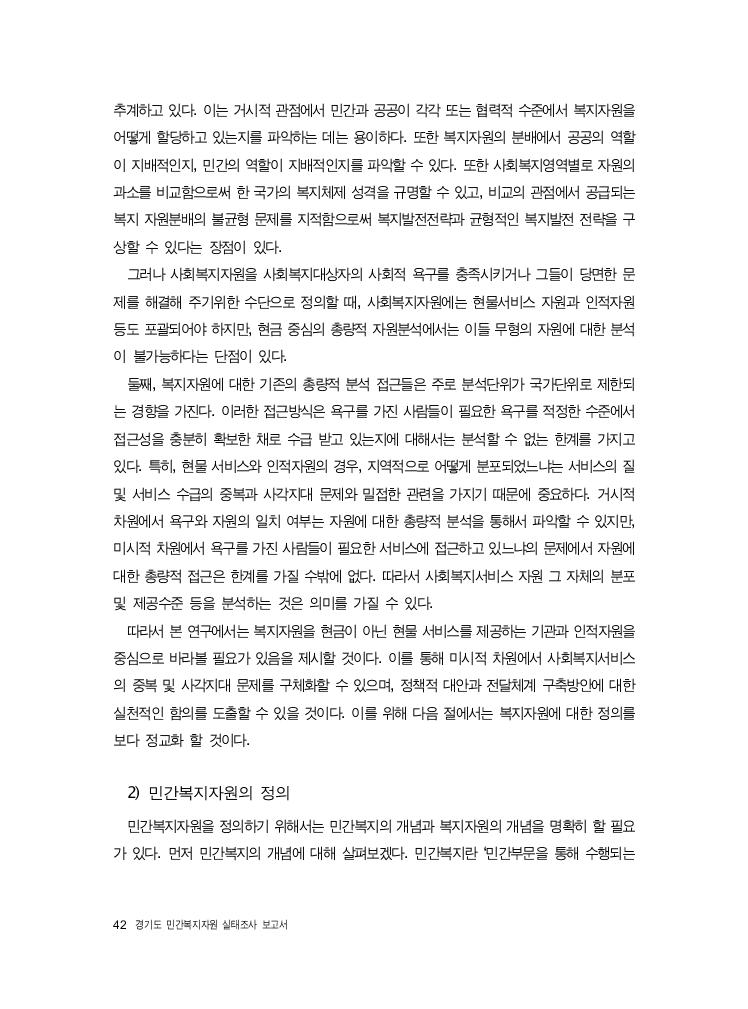 추계하고 있다. 이는 거시적 관점에서 민간과 공공이 각각 또는 협력적 수준에서 복지자원을 어떻게 할당하고 있는지를 파악하는 데는 용이하다. 또한 복지자원의 분배에서 공공의 역할이 지배적인지, 민간의 역할이 지배적인지를 파악할 수 있다. 또한 사회복지영역별로 자원의 과소를 비교함으로써 한 국가의 복지체제 성격을 규명할 수 있고, 비교의 관점에서 공급되는 복지 자원분배의 불균형 문제를 지적함으로써 복지발전전략과 균형적인 복지발전 전략을 구상할 수 있다는 장점이 있다.

그러나 사회복지자원을 사회복지대상자의 사회적 욕구를 충족시키거나 그들이 당면한 문제를 해결해 주기위한 수단으로 정의할 때, 사회복지자원에는 현물서비스 자원과 인적자원 등도 포괄되어야 하지만, 현금 중심의 총량적 자원분석에서는 이들 무형의 자원에 대한 분석이 불가능하다는 단점이 있다.

둘째, 복지자원에 대한 기존의 총량적 분석 접근들은 주로 분석단위가 국가단위로 제한되는 경향을 가진다. 이러한 접근방식은 욕구를 가진 사람들이 필요한 욕구를 적정한 수준에서 접근성을 충분히 확보한 채로 수급 받고 있는지에 대해서는 분석할 수 없는 한계를 가지고 있다. 특히, 현물 서비스와 인적자원의 경우, 지역적으로 어떻게 분포되었느냐는 서비스의 질 및 서비스 수급의 중복과 사각지대 문제와 밀접한 관련을 가지기 때문에 중요하다. 거시적 차원에서 욕구와 자원의 일치 여부는 자원에 대한 총량적 분석을 통해서 파악할 수 있지만, 미시적 차원에서 욕구를 가진 사람들이 필요한 서비스에 접근하고 있느냐의 문제에서 자원에 대한 총량적 접근은 한계를 가질 수밖에 없다. 따라서 사회복지서비스 자원 그 자체의 분포 및 제공수준 등을 분석하는 것은 의미를 가질 수 있다.

따라서 본 연구에서는 복지자원을 현금이 아닌 현물 서비스를 제공하는 기관과 인적자원을 중심으로 바라볼 필요가 있음을 제시할 것이다. 이를 통해 미시적 차원에서 사회복지서비스의 중복 및 사각지대 문제를 구체화할 수 있으며, 정책적 대안과 전달체계 구축방안에 대한 실천적인 함의를 도출할 수 있을 것이다. 이를 위해 다음 절에서는 복지자원에 대한 정의를 보다 정교화 할 것이다.

2) 민간복지자원의 정의

민간복지자원을 정의하기 위해서는 민간복지의 개념과 복지자원의 개념을 명확히 할 필요가 있다. 먼저 민간복지의 개념에 대해 살펴보겠다. 민간복지란 '민간부문을 통해 수행되는

42 경기도 민간복지자원 실태조사 보고서